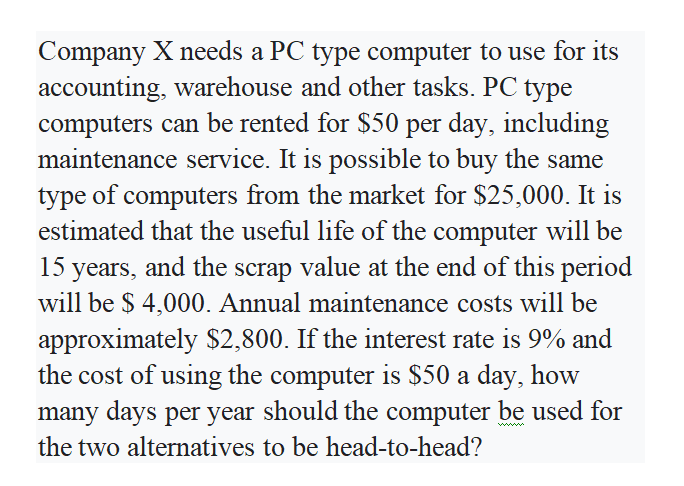 Company X needs a PC type computer to use for its accounting, warehouse and other tasks. PC type computers can be rented for \$50 per day, including maintenance service. It is possible to buy the same type of computers from the market for \$25,000. It is estimated that the useful life of the computer will be 15 years, and the scrap value at the end of this period will be \$ 4,000. Annual maintenance costs will be approximately \$2,800. If the interest rate is 9% and the cost of using the computer is \$50 a day, how many days per year should the computer be used for the two alternatives to be head-to-head?